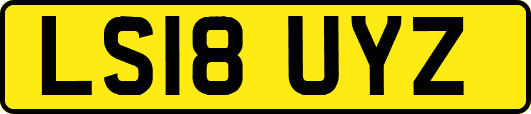 LS18 UYZ